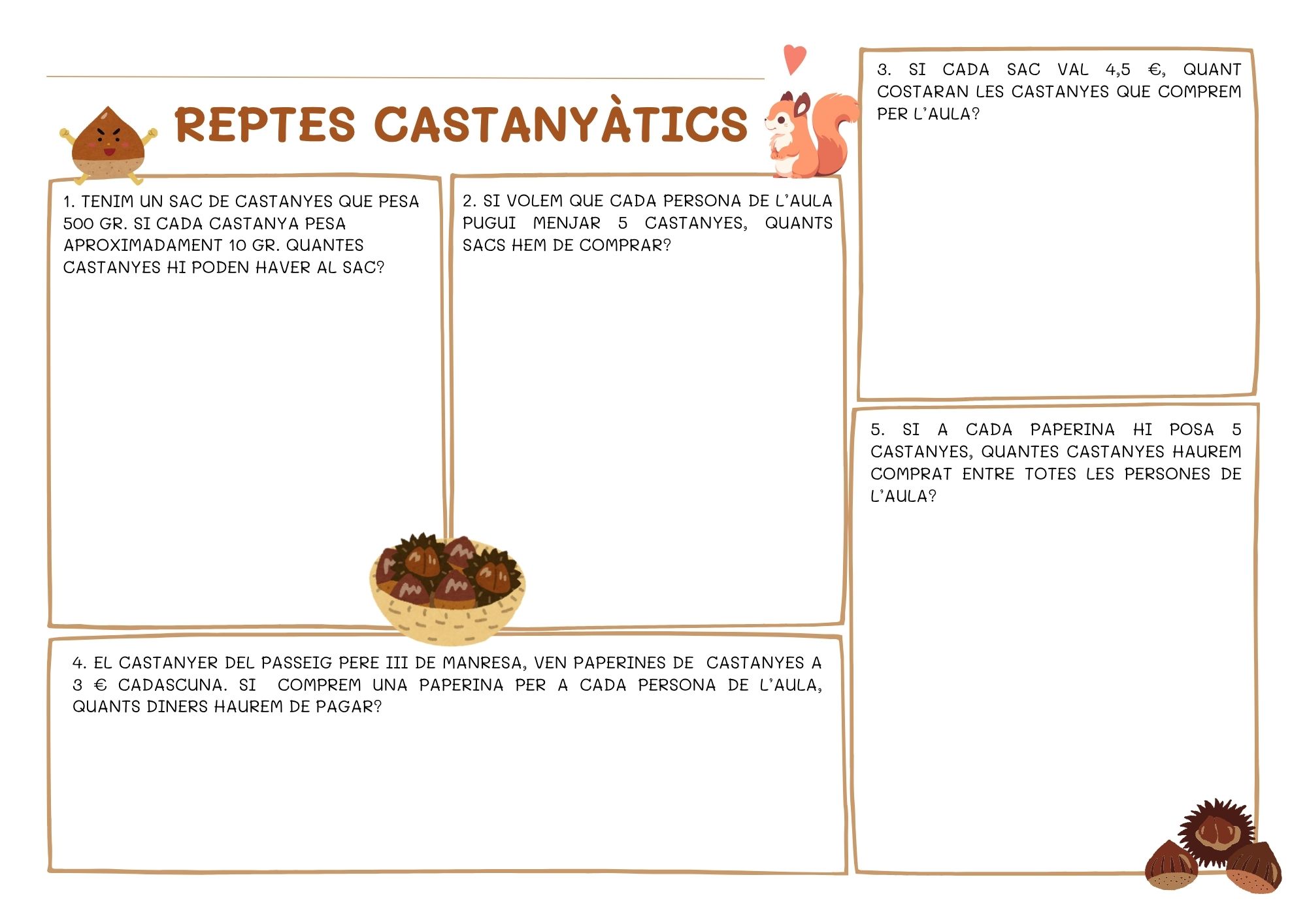 REPTES CASTANYÀTICS

1. TENIM UN SAC DE CASTANYES QUE PESA 500 GR. SI CADA CASTANYA PESA APROXIMADAMENT 10 GR. QUANTES CASTANYES HI PODEN HAVER AL SAC?

2. SI VOLEM QUE CADA PERSONA DE L'AULA PUGUI MENJAR 5 CASTANYES, QUANTS SACS HEM DE COMPRAR?

3. SI CADA SAC VAL 4,5 €, QUANT COSTARAN LES CASTANYES QUE COMPREM PER L'AULA?

4. EL CASTANYER DEL PASSEIG PERE III DE MANRESA, VEN PAPERINES DE CASTANYES A 3 € CADASCUNA. SI COMPREM UNA PAPERINA PER A CADA PERSONA DE L'AULA, QUANTS DINERS HAUREM DE PAGAR?

5. SI A CADA PAPERINA HI POSA 5 CASTANYES, QUANTES CASTANYES HAUREM COMPRAT ENTRE TOTES LES PERSONES DE L'AULA?